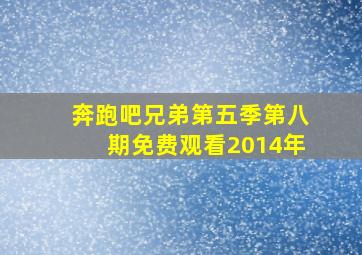 奔跑吧兄弟第五季第八期免费观看2014年